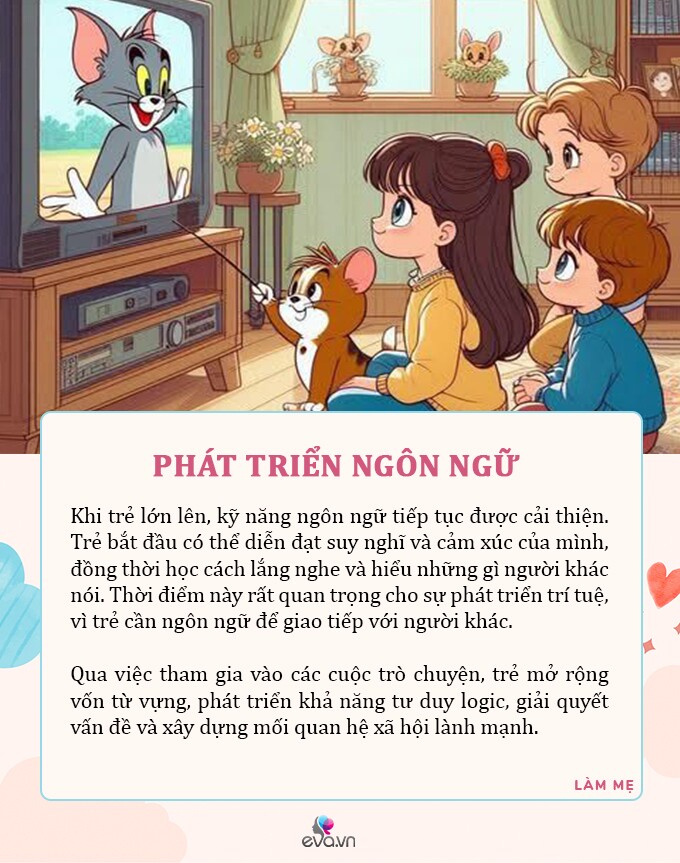 PHÁT TRIỂN NGÔN NGỮ

Khi trẻ lớn lên, kỹ năng ngôn ngữ tiếp tục được cải thiện. Trẻ bắt đầu có thể diễn đạt suy nghĩ và cảm xúc của mình, đồng thời học cách lắng nghe và hiểu những gì người khác nói. Thời điểm này rất quan trọng cho sự phát triển trí tuệ, vì trẻ cần ngôn ngữ để giao tiếp với người khác.

Qua việc tham gia vào các cuộc trò chuyện, trẻ mở rộng vốn từ vựng, phát triển khả năng tư duy logic, giải quyết vấn đề và xây dựng mối quan hệ xã hội lành mạnh.

LÀM MẸ

eva.vn